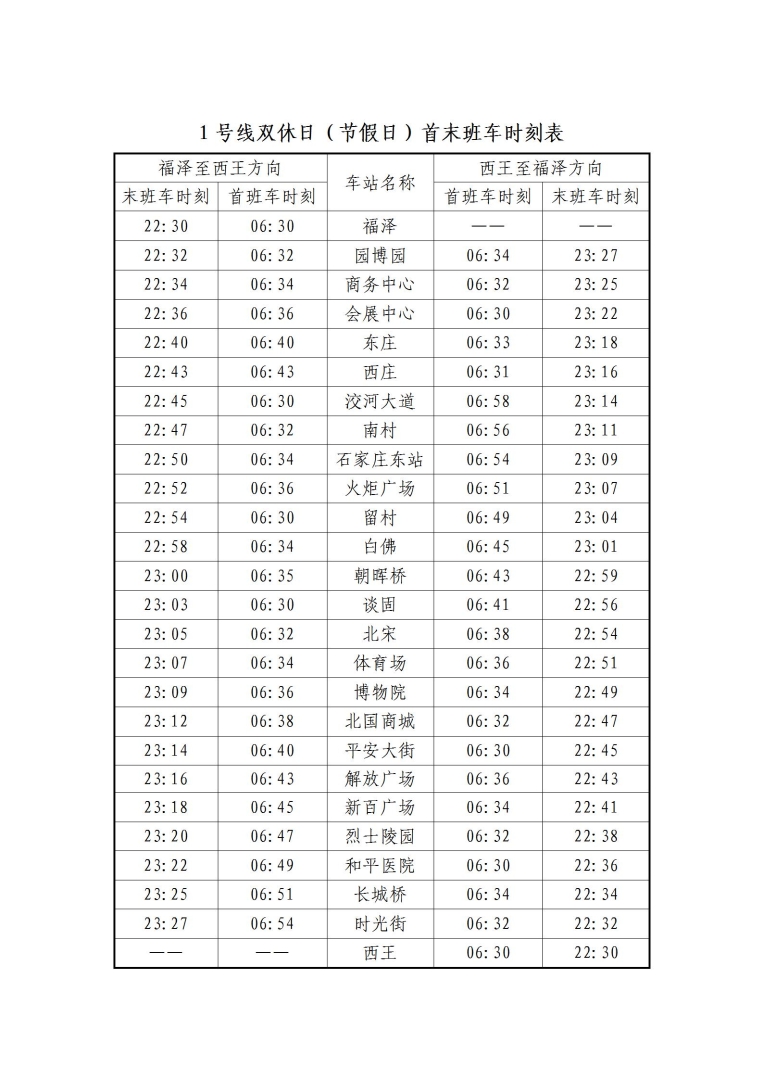 1号线双休日（节假日）首末班车时刻表

| 福泽至西王方向 | | 车站名称 | 西王至福泽方向 | |
|---|---|---|---|---|
| 末班车时刻 | 首班车时刻 | | 首班车时刻 | 末班车时刻 |
| 22:30 | 06:30 | 福泽 | —— | —— |
| 22:32 | 06:32 | 园博园 | 06:34 | 23:27 |
| 22:34 | 06:34 | 商务中心 | 06:32 | 23:25 |
| 22:36 | 06:36 | 会展中心 | 06:30 | 23:22 |
| 22:40 | 06:40 | 东庄 | 06:33 | 23:18 |
| 22:43 | 06:43 | 西庄 | 06:31 | 23:16 |
| 22:45 | 06:30 | 洨河大道 | 06:58 | 23:14 |
| 22:47 | 06:32 | 南村 | 06:56 | 23:11 |
| 22:50 | 06:34 | 石家庄东站 | 06:54 | 23:09 |
| 22:52 | 06:36 | 火炬广场 | 06:51 | 23:07 |
| 22:54 | 06:30 | 留村 | 06:49 | 23:04 |
| 22:58 | 06:34 | 白佛 | 06:45 | 23:01 |
| 23:00 | 06:35 | 朝晖桥 | 06:43 | 22:59 |
| 23:03 | 06:30 | 谈固 | 06:41 | 22:56 |
| 23:05 | 06:32 | 北宋 | 06:38 | 22:54 |
| 23:07 | 06:34 | 体育场 | 06:36 | 22:51 |
| 23:09 | 06:36 | 博物院 | 06:34 | 22:49 |
| 23:12 | 06:38 | 北国商城 | 06:32 | 22:47 |
| 23:14 | 06:40 | 平安大街 | 06:30 | 22:45 |
| 23:16 | 06:43 | 解放广场 | 06:36 | 22:43 |
| 23:18 | 06:45 | 新百广场 | 06:34 | 22:41 |
| 23:20 | 06:47 | 烈士陵园 | 06:32 | 22:38 |
| 23:22 | 06:49 | 和平医院 | 06:30 | 22:36 |
| 23:25 | 06:51 | 长城桥 | 06:34 | 22:34 |
| 23:27 | 06:54 | 时光街 | 06:32 | 22:32 |
| —— | —— | 西王 | 06:30 | 22:30 |